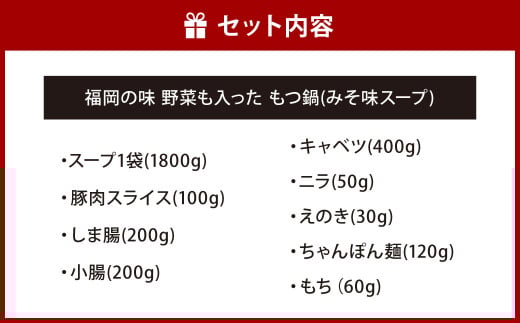 セット内容

福岡の味 野菜も入った もつ鍋(みそ味スープ)

・スープ1袋(1800g)

・豚肉スライス(100g)

・しま腸(200g)

・小腸(200g)

・キャベツ(400g)

・ニラ(50g)

・えのき(30g)

・ちゃんぽん麺(120g)

・もち (60g)